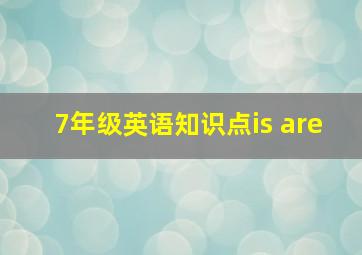 7年级英语知识点is are